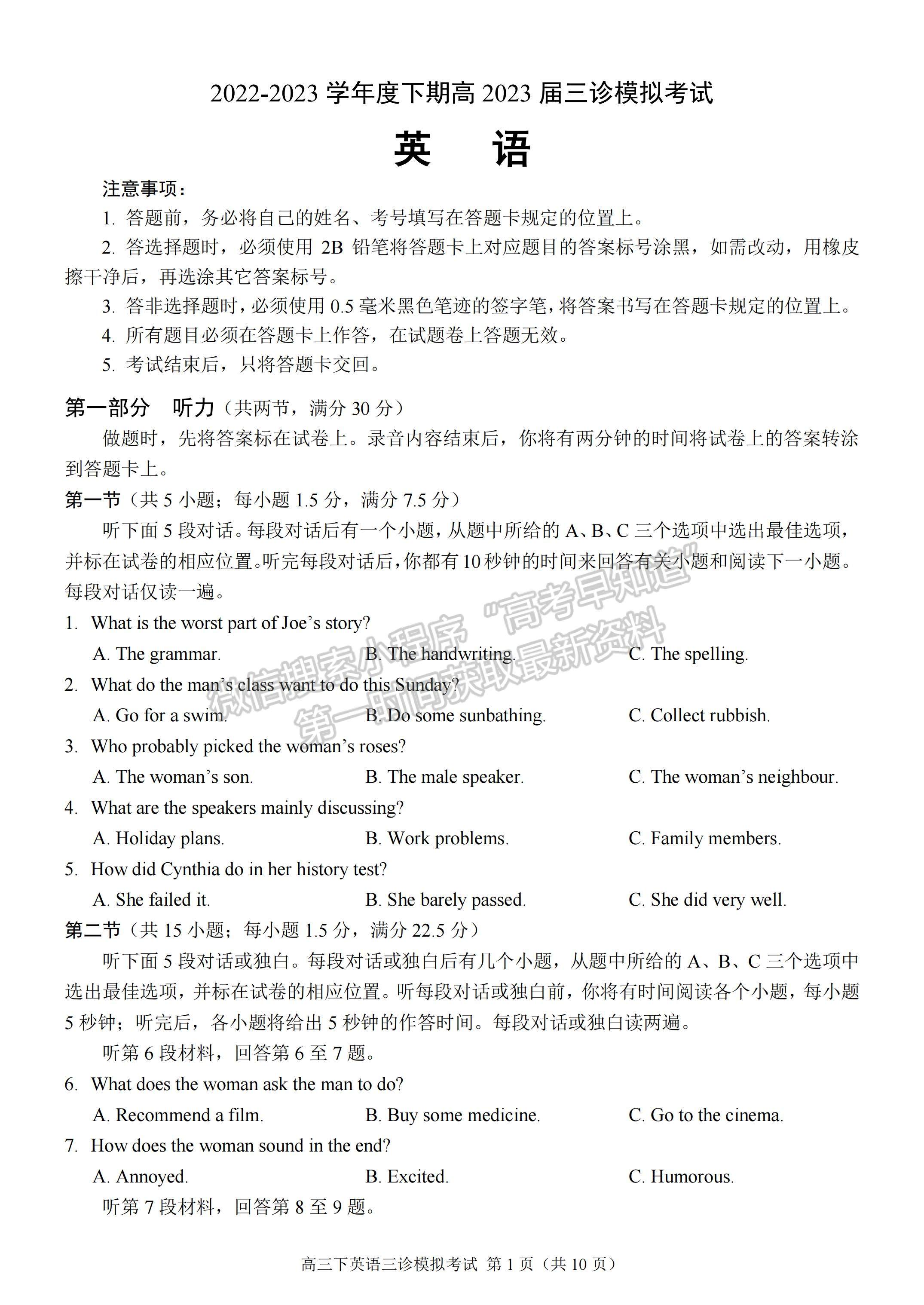 2022-2023 学年度下期高 2023 届三诊模拟考试

英　语

注意事项：

1. 答题前，务必将自己的姓名、考号填写在答题卡规定的位置上。

2. 答选择题时，必须使用 2B 铅笔将答题卡上对应题目的答案标号涂黑，如需改动，用橡皮擦干净后，再选涂其它答案标号。

3. 答非选择题时，必须使用 0.5 毫米黑色笔迹的签字笔，将答案书写在答题卡规定的位置上。

4. 所有题目必须在答题卡上作答，在试题卷上答题无效。

5. 考试结束后，只将答题卡交回。

第一部分　听力（共两节，满分 30 分）

做题时，先将答案标在试卷上。录音内容结束后，你将有两分钟的时间将试卷上的答案转涂到答题卡上。

第一节（共 5 小题；每小题 1.5 分，满分 7.5 分）

听下面 5 段对话。每段对话后有一个小题，从题中所给的 A、B、C 三个选项中选出最佳选项，并标在试卷的相应位置。听完每段对话后，你都有 10 秒钟的时间来回答有关小题和阅读下一小题。每段对话仅读一遍。

微信搜索小程序 "高考早知道" 第一时间获取最新资料

1. What is the worst part of Joe's story?

A. The grammar.　　B. The handwriting.　　C. The spelling.

2. What do the man's class want to do this Sunday?

A. Go for a swim.　　B. Do some sunbathing.　　C. Collect rubbish.

3. Who probably picked the woman's roses?

A. The woman's son.　　B. The male speaker.　　C. The woman's neighbour.

4. What are the speakers mainly discussing?

A. Holiday plans.　　B. Work problems.　　C. Family members.

5. How did Cynthia do in her history test?

A. She failed it.　　B. She barely passed.　　C. She did very well.

第二节（共 15 小题；每小题 1.5 分，满分 22.5 分）

听下面 5 段对话或独白。每段对话或独白后有几个小题，从题中所给的 A、B、C 三个选项中选出最佳选项，并标在试卷的相应位置。听每段对话或独白前，你将有时间阅读各个小题，每小题 5 秒钟；听完后，各小题将给出 5 秒钟的作答时间。每段对话或独白读两遍。

听第 6 段材料，回答第 6 至 7 题。

6. What does the woman ask the man to do?

A. Recommend a film.　　B. Buy some medicine.　　C. Go to the cinema.

7. How does the woman sound in the end?

A. Annoyed.　　B. Excited.　　C. Humorous.

听第 7 段材料，回答第 8 至 9 题。

高三下英语三诊模拟考试 第 1 页（共 10 页）